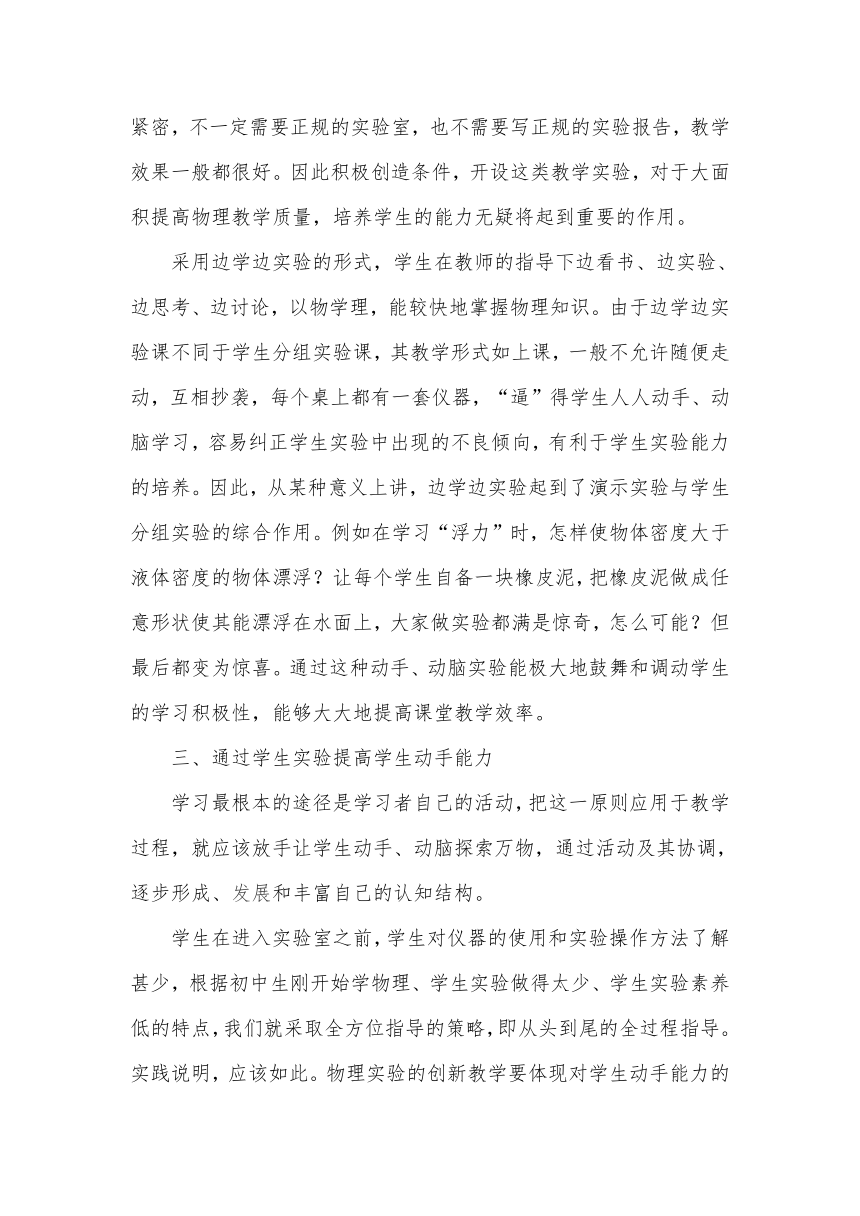 紧密，不一定需要正规的实验室，也不需要写正规的实验报告，教学效果一般都很好。因此积极创造条件，开设这类教学实验，对于大面积提高物理教学质量，培养学生的能力无疑将起到重要的作用。

采用边学边实验的形式，学生在教师的指导下边看书、边实验、边思考、边讨论，以物学理，能较快地掌握物理知识。由于边学边实验课不同于学生分组实验课，其教学形式如上课，一般不允许随便走动，互相抄袭，每个桌上都有一套仪器，“逼”得学生人人动手、动脑学习，容易纠正学生实验中出现的不良倾向，有利于学生实验能力的培养。因此，从某种意义上讲，边学边实验起到了演示实验与学生分组实验的综合作用。例如在学习“浮力”时，怎样使物体密度大于液体密度的物体漂浮？让每个学生自备一块橡皮泥，把橡皮泥做成任意形状使其能漂浮在水面上，大家做实验都满是惊奇，怎么可能？但最后都变为惊喜。通过这种动手、动脑实验能极大地鼓舞和调动学生的学习积极性，能够大大地提高课堂教学效率。

三、通过学生实验提高学生动手能力

学习最根本的途径是学习者自己的活动，把这一原则应用于教学过程，就应该放手让学生动手、动脑探索万物，通过活动及其协调，逐步形成、发展和丰富自己的认知结构。

学生在进入实验室之前，学生对仪器的使用和实验操作方法了解甚少，根据初中生刚开始学物理、学生实验做得太少、学生实验素养低的特点，我们就采取全方位指导的策略，即从头到尾的全过程指导。实践说明，应该如此。物理实验的创新教学要体现对学生动手能力的